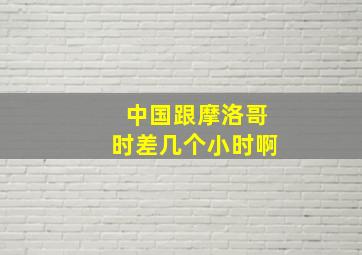 中国跟摩洛哥
时差几个小时啊